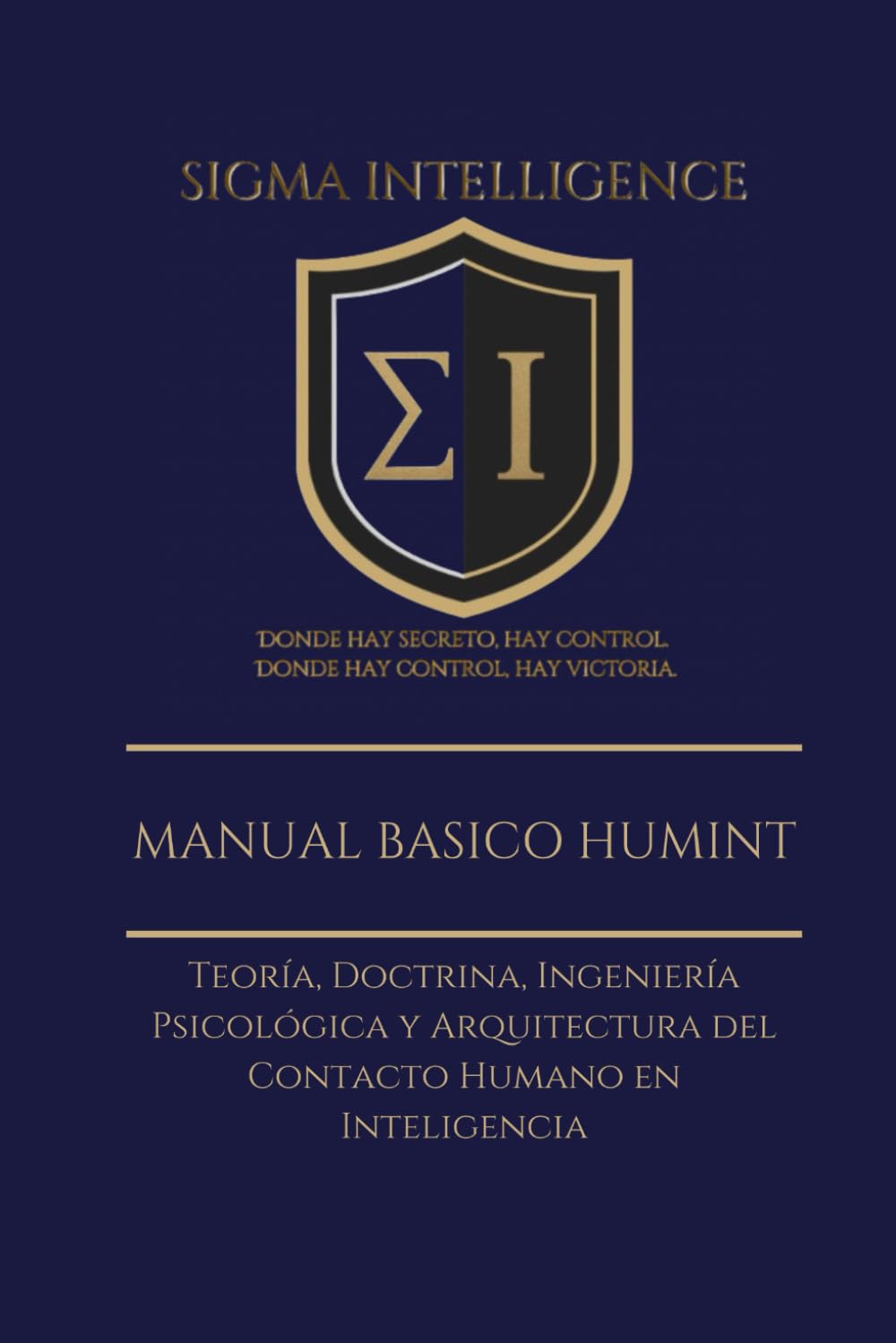 SIGMA INTELLIGENCE

ΣI

DONDE HAY SECRETO, HAY CONTROL.
DONDE HAY CONTROL, HAY VICTORIA.

MANUAL BASICO HUMINT

Teoría, Doctrina, Ingeniería Psicológica y Arquitectura del Contacto Humano en Inteligencia